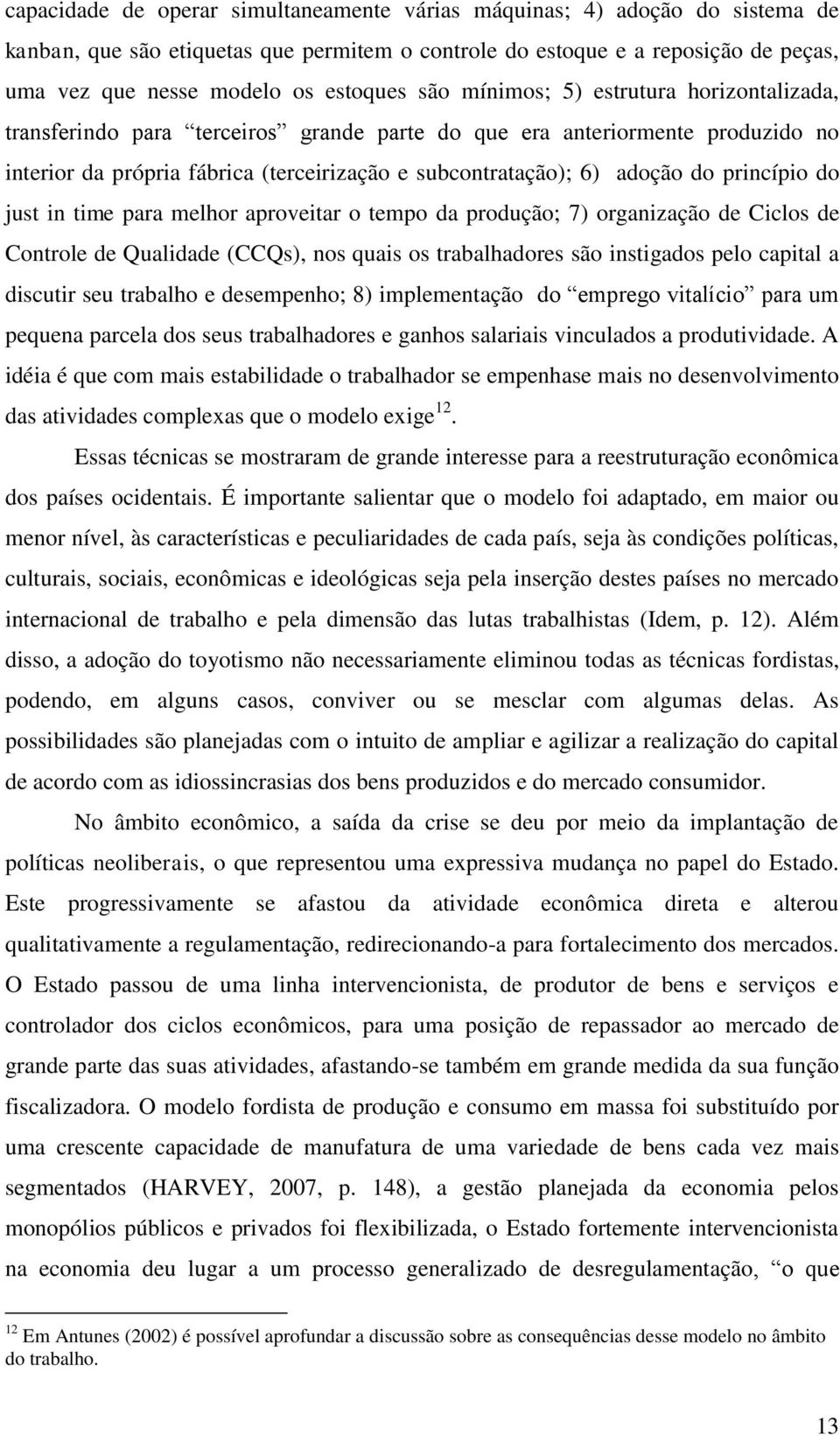 capacidade de operar simultaneamente várias máquinas; 4) adoção do sistema de kanban, que são etiquetas que permitem o controle do estoque e a reposição de peças, uma vez que nesse modelo os estoques são mínimos; 5) estrutura horizontalizada, transferindo para “terceiros” grande parte do que era anteriormente produzido no interior da própria fábrica (terceirização e subcontratação); 6) adoção do princípio do just in time para melhor aproveitar o tempo da produção; 7) organização de Ciclos de Controle de Qualidade (CCQs), nos quais os trabalhadores são instigados pelo capital a discutir seu trabalho e desempenho; 8) implementação do “emprego vitalício” para um pequena parcela dos seus trabalhadores e ganhos salariais vinculados a produtividade. A idéia é que com mais estabilidade o trabalhador se empenhase mais no desenvolvimento das atividades complexas que o modelo exige$^{12}$.

Essas técnicas se mostraram de grande interesse para a reestruturação econômica dos países ocidentais. É importante salientar que o modelo foi adaptado, em maior ou menor nível, às características e peculiaridades de cada país, seja às condições políticas, culturais, sociais, econômicas e ideológicas seja pela inserção destes países no mercado internacional de trabalho e pela dimensão das lutas trabalhistas (Idem, p. 12). Além disso, a adoção do toyotismo não necessariamente eliminou todas as técnicas fordistas, podendo, em alguns casos, conviver ou se mesclar com algumas delas. As possibilidades são planejadas com o intuito de ampliar e agilizar a realização do capital de acordo com as idiossincrasias dos bens produzidos e do mercado consumidor.

No âmbito econômico, a saída da crise se deu por meio da implantação de políticas neoliberais, o que representou uma expressiva mudança no papel do Estado. Este progressivamente se afastou da atividade econômica direta e alterou qualitativamente a regulamentação, redirecionando-a para fortalecimento dos mercados. O Estado passou de uma linha intervencionista, de produtor de bens e serviços e controlador dos ciclos econômicos, para uma posição de repassador ao mercado de grande parte das suas atividades, afastando-se também em grande medida da sua função fiscalizadora. O modelo fordista de produção e consumo em massa foi substituído por uma crescente capacidade de manufatura de uma variedade de bens cada vez mais segmentados (HARVEY, 2007, p. 148), a gestão planejada da economia pelos monopólios públicos e privados foi flexibilizada, o Estado fortemente intervencionista na economia deu lugar a um processo generalizado de desregulamentação, “o que

$^{12}$ Em Antunes (2002) é possível aprofundar a discussão sobre as consequências desse modelo no âmbito do trabalho.

13